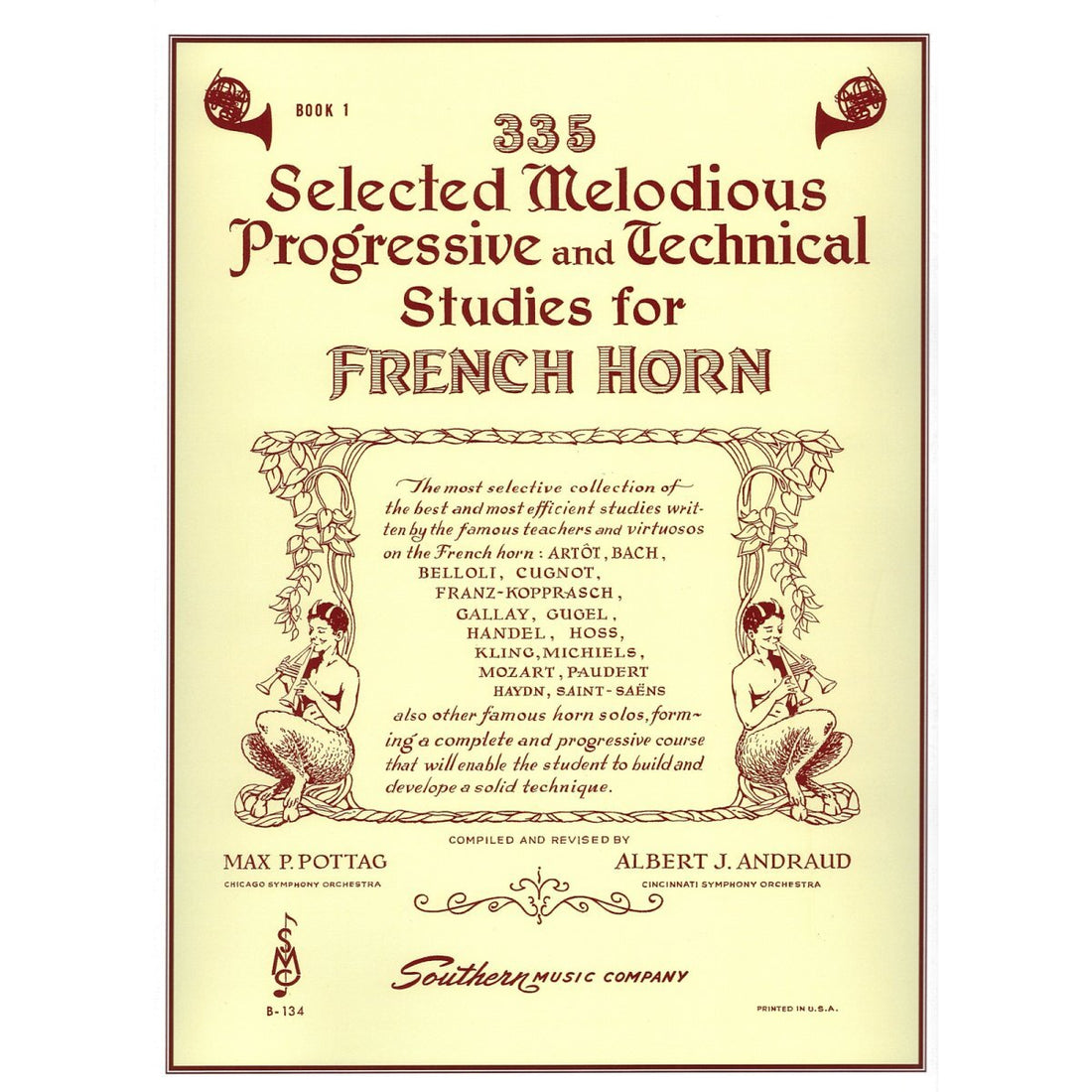 BOOK 1

335
Selected Melodious Progressive and Technical Studies for FRENCH HORN

The most selective collection of the best and most efficient studies written by the famous teachers and virtuosos on the French horn: ARTÔT, BACH, BELLOLI, CUGNOT, FRANZ-KOPPRASCH, GALLAY, GUGEL, HANDEL, HOSS, KLING, MICHIELS, MOZART, PAUDERT HAYDN, SAINT-SAËNS also other famous horn solos, forming a complete and progressive course that will enable the student to build and develope a solid technique.

COMPILED AND REVISED BY

MAX P. POTTAG
CHICAGO SYMPHONY ORCHESTRA

ALBERT J. ANDRAUD
CINCINNATI SYMPHONY ORCHESTRA

SMC
B-134

Southern MUSIC COMPANY

PRINTED IN U.S.A.